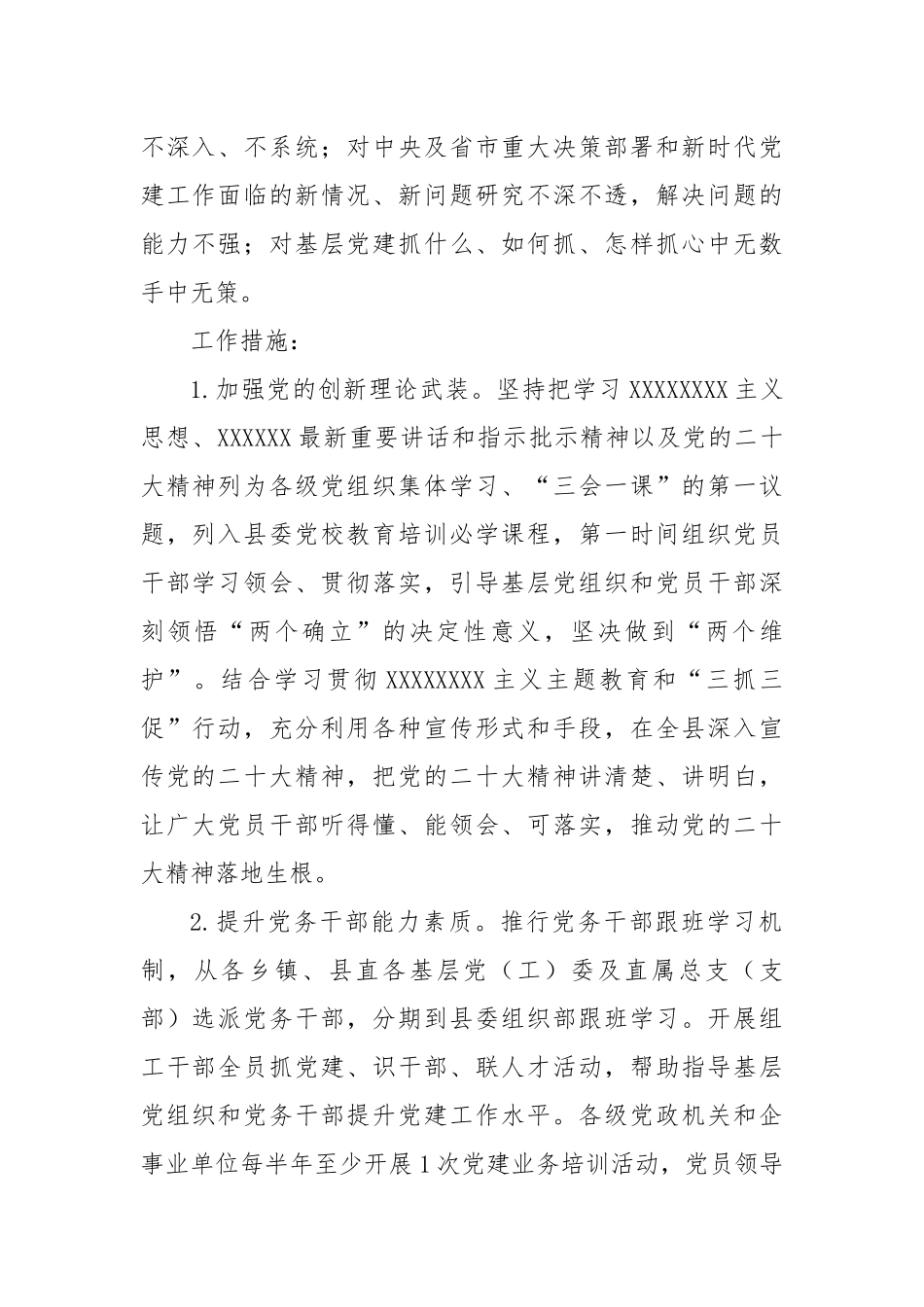 不深入、不系统；对中央及省市重大决策部署和新时代党建工作面临的新情况、新问题研究不深不透，解决问题的能力不强；对基层党建抓什么、如何抓、怎样抓心中无数手中无策。

工作措施：

1.加强党的创新理论武装。坚持把学习XXXXXXXX主义思想、XXXXXX最新重要讲话和指示批示精神以及党的二十大精神列为各级党组织集体学习、“三会一课”的第一议题，列入县委党校教育培训必学课程，第一时间组织党员干部学习领会、贯彻落实，引导基层党组织和党员干部深刻领悟“两个确立”的决定性意义，坚决做到“两个维护”。结合学习贯彻XXXXXXXX主义主题教育和“三抓三促”行动，充分利用各种宣传形式和手段，在全县深入宣传党的二十大精神，把党的二十大精神讲清楚、讲明白，让广大党员干部听得懂、能领会、可落实，推动党的二十大精神落地生根。

2.提升党务干部能力素质。推行党务干部跟班学习机制，从各乡镇、县直各基层党（工）委及直属总支（支部）选派党务干部，分期到县委组织部跟班学习。开展组工干部全员抓党建、识干部、联人才活动，帮助指导基层党组织和党务干部提升党建工作水平。各级党政机关和企事业单位每半年至少开展1次党建业务培训活动，党员领导